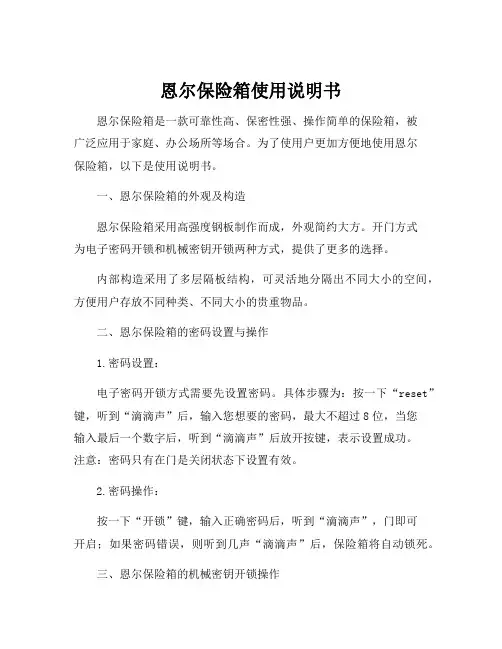 恩尔保险箱使用说明书

恩尔保险箱是一款可靠性高、保密性强、操作简单的保险箱，被广泛应用于家庭、办公场所等场合。为了使用户更加方便地使用恩尔保险箱，以下是使用说明书。

一、恩尔保险箱的外观及构造

恩尔保险箱采用高强度钢板制作而成，外观简约大方。开门方式为电子密码开锁和机械密钥开锁两种方式，提供了更多的选择。

内部构造采用了多层隔板结构，可灵活地分隔出不同大小的空间，方便用户存放不同种类、不同大小的贵重物品。

二、恩尔保险箱的密码设置与操作

1.密码设置：

电子密码开锁方式需要先设置密码。具体步骤为：按一下“reset”键，听到“滴滴声”后，输入您想要的密码，最大不超过8位，当您输入最后一个数字后，听到“滴滴声”后放开按键，表示设置成功。注意：密码只有在门是关闭状态下设置有效。

2.密码操作：

按一下“开锁”键，输入正确密码后，听到“滴滴声”，门即可开启；如果密码错误，则听到几声“滴滴声”后，保险箱将自动锁死。

三、恩尔保险箱的机械密钥开锁操作